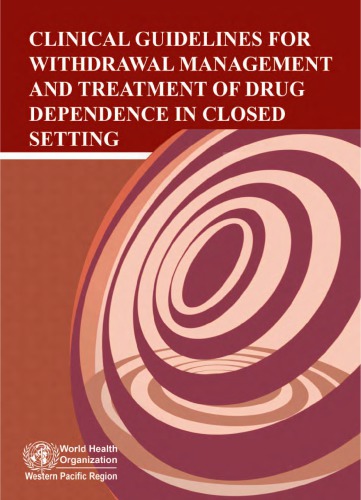 CLINICAL GUIDELINES FOR WITHDRAWAL MANAGEMENT AND TREATMENT OF DRUG DEPENDENCE IN CLOSED SETTING

World Health Organization
Western Pacific Region